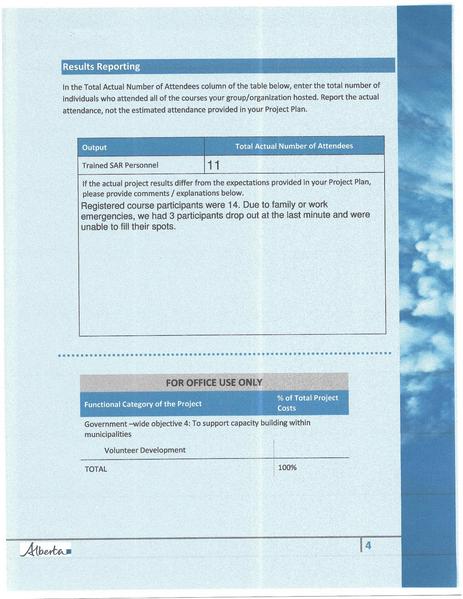 Results Reporting

In the Total Actual Number of Attendees column of the table below, enter the total number of individuals who attended all of the courses your group/organization hosted. Report the actual attendance, not the estimated attendance provided in your Project Plan.

| Output | Total Actual Number of Attendees |
|---|---|
| Trained SAR Personnel | 11 |

If the actual project results differ from the expectations provided in your Project Plan, please provide comments / explanations below.
Registered course participants were 14. Due to family or work emergencies, we had 3 participants drop out at the last minute and were unable to fill their spots.

FOR OFFICE USE ONLY

| Functional Category of the Project | % of Total Project Costs |
|---|---|
| Government –wide objective 4: To support capacity building within municipalities | |
| Volunteer Development | |
| TOTAL | 100% |

Alberta

4